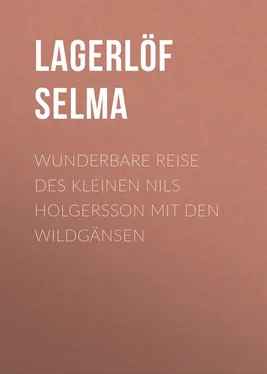 LAGERLÖF SELMA

WUNDERBARE REISE DES KLEINEN NILS HOLGERSSON MIT DEN WILDGÄNSEN